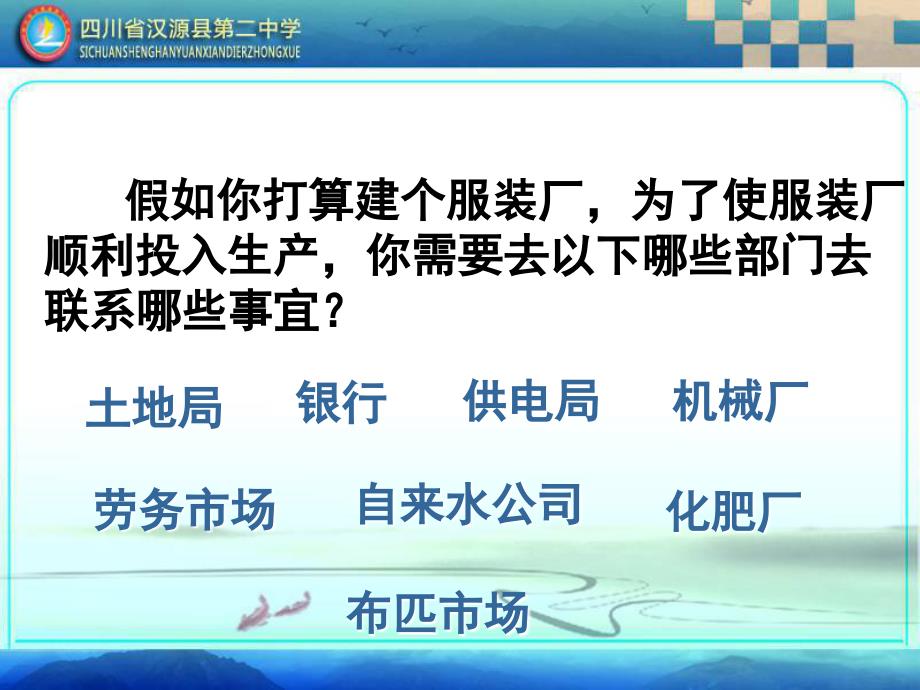 四川省汉源县第二中学
SICHUANSHENGHANYUANXIANDIERZHONGXUE

假如你打算建个服装厂，为了使服装厂顺利投入生产，你需要去以下哪些部门去联系哪些事宜？

土地局 银行 供电局 机械厂

劳务市场 自来水公司 化肥厂

布匹市场